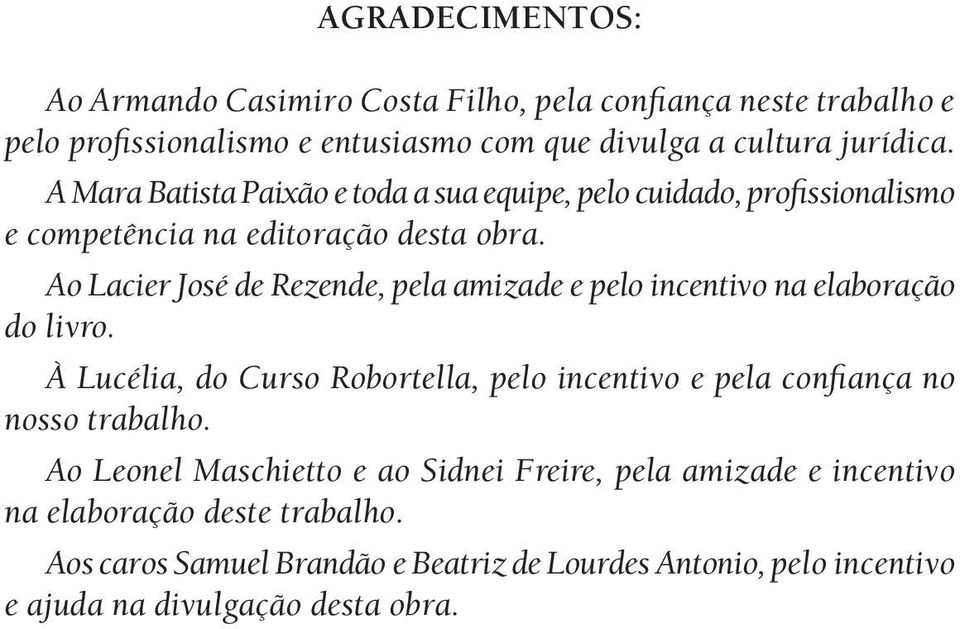 AGRADECIMENTOS:

Ao Armando Casimiro Costa Filho, pela confiança neste trabalho e pelo profissionalismo e entusiasmo com que divulga a cultura jurídica.

A Mara Batista Paixão e toda a sua equipe, pelo cuidado, profissionalismo e competência na editoração desta obra.

Ao Lacier José de Rezende, pela amizade e pelo incentivo na elaboração do livro.

À Lucélia, do Curso Robortella, pelo incentivo e pela confiança no nosso trabalho.

Ao Leonel Maschietto e ao Sidnei Freire, pela amizade e incentivo na elaboração deste trabalho.

Aos caros Samuel Brandão e Beatriz de Lourdes Antonio, pelo incentivo e ajuda na divulgação desta obra.